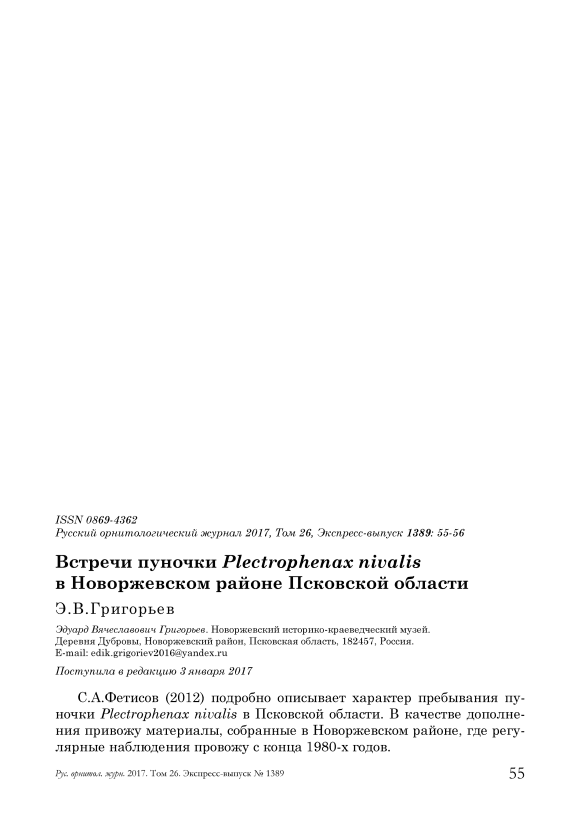 ISSN 0869-4362
Русский орнитологический журнал 2017, Том 26, Экспресс-выпуск 1389: 55-56

Встречи пуночки Plectrophenax nivalis в Новоржевском районе Псковской области

Э.В.Григорьев

Эдуард Вячеславович Григорьев. Новоржевский историко-краеведческий музей. Деревня Дубровы, Новоржевский район, Псковская область, 182457, Россия. E-mail: edik.grigoriev2016@yandex.ru

Поступила в редакцию 3 января 2017

С.А.Фетисов (2012) подробно описывает характер пребывания пуночки Plectrophenax nivalis в Псковской области. В качестве дополнения привожу материалы, собранные в Новоржевском районе, где регулярные наблюдения провожу с конца 1980-х годов.

Рус. орнитол. журн. 2017. Том 26. Экспресс-выпуск № 1389

55